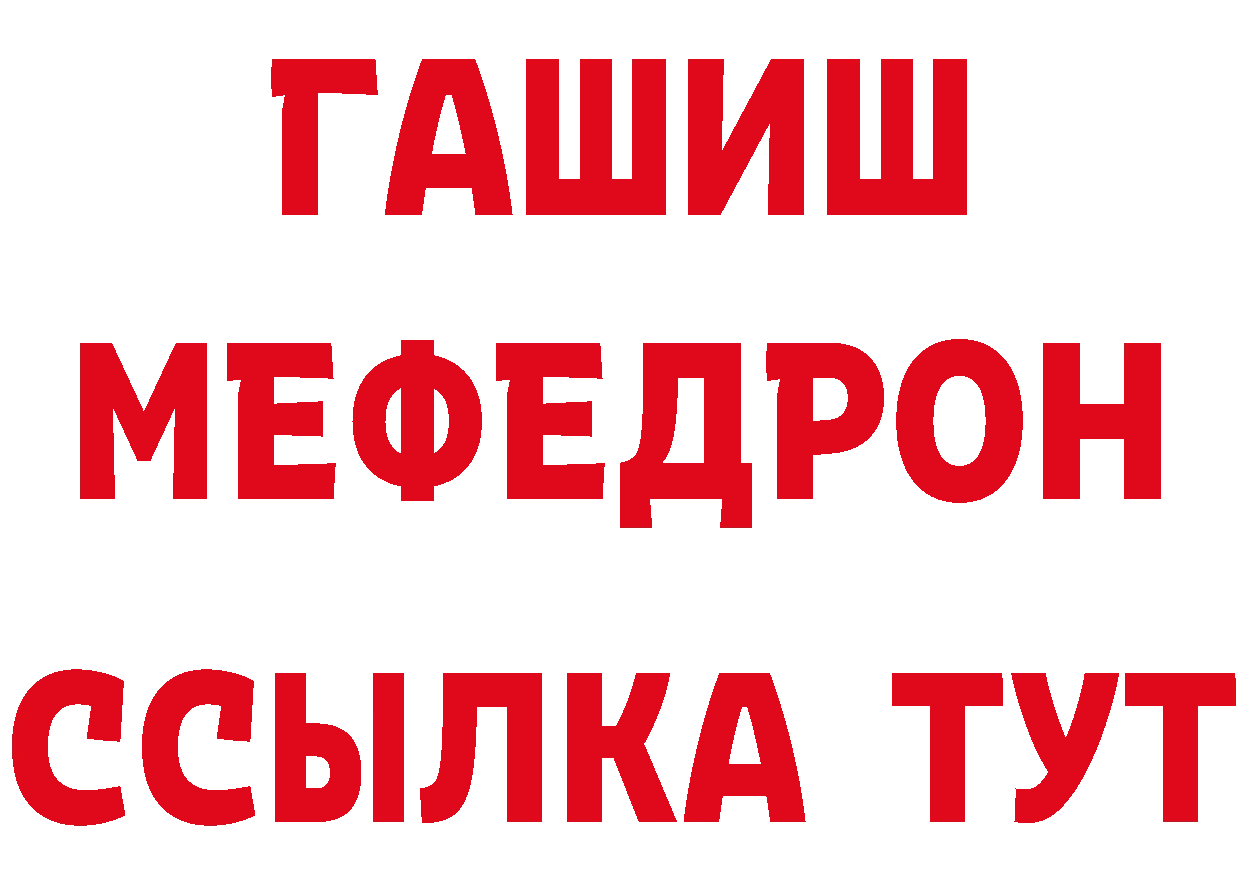 ГАШИШ
МЕФЕДРОН
ССЫЛКА ТУТ